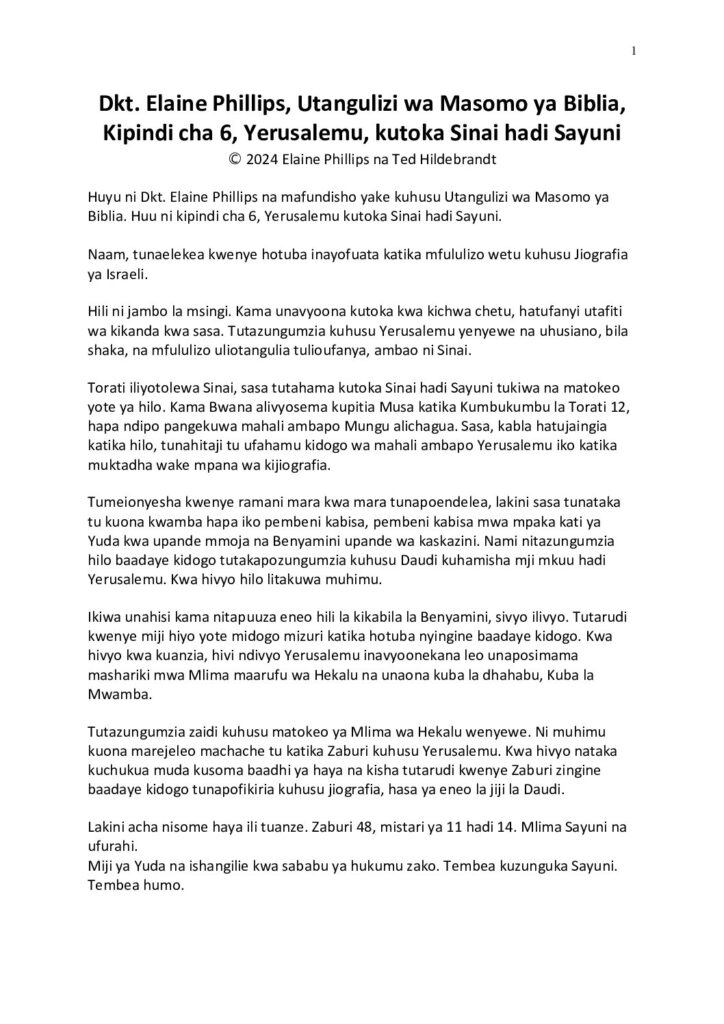 1

Dkt. Elaine Phillips, Utangulizi wa Masomo ya Biblia, Kipindi cha 6, Yerusalemu, kutoka Sinai hadi Sayuni
© 2024 Elaine Phillips na Ted Hildebrandt

Huyu ni Dkt. Elaine Phillips na mafundisho yake kuhusu Utangulizi wa Masomo ya Biblia. Huu ni kipindi cha 6, Yerusalemu kutoka Sinai hadi Sayuni.

Naam, tunaelekea kwenye hotuba inayofuata katika mfululizo wetu kuhusu Jiografia ya Israeli.

Hili ni jambo la msingi. Kama unavyoona kutoka kwa kichwa chetu, hatufanyi utafiti wa kikanda kwa sasa. Tutazungumzia kuhusu Yerusalemu yenyewe na uhusiano, bila shaka, na mfululizo uliotangulia tulioufanya, ambao ni Sinai.

Torati iliyotolewa Sinai, sasa tutahama kutoka Sinai hadi Sayuni tukiwa na matokeo yote ya hilo. Kama Bwana alivyosema kupitia Musa katika Kumbukumbu la Torati 12, hapa ndipo pangekuwa mahali ambapo Mungu alichagua. Sasa, kabla hatujaingia katika hilo, tunahitaji tu ufahamu kidogo wa mahali ambapo Yerusalemu iko katika muktadha wake mpana wa kijiografia.

Tumeionyesha kwenye ramani mara kwa mara tunapoendelea, lakini sasa tunataka tu kuona kwamba hapa iko pembeni kabisa, pembeni kabisa mwa mpaka kati ya Yuda kwa upande mmoja na Benyamini upande wa kaskazini. Nami nitazungumzia hilo baadaye kidogo tutakapozungumzia kuhusu Daudi kuhamisha mji mkuu hadi Yerusalemu. Kwa hivyo hilo litakuwa muhimu.

Ikiwa unahisi kama nitapuuza eneo hili la kikabila la Benyamini, sivyo ilivyo. Tutarudi kwenye miji hiyo yote midogo mizuri katika hotuba nyingine baadaye kidogo. Kwa hivyo kwa kuanzia, hivi ndivyo Yerusalemu inavyoonekana leo unaposimama mashariki mwa Mlima maarufu wa Hekalu na unaona kuba la dhahabu, Kuba la Mwamba.

Tutazungumzia zaidi kuhusu matokeo ya Mlima wa Hekalu wenyewe. Ni muhimu kuona marejeleo machache tu katika Zaburi kuhusu Yerusalemu. Kwa hivyo nataka kuchukua muda kusoma baadhi ya haya na kisha tutarudi kwenye Zaburi zingine baadaye kidogo tunapofikiria kuhusu jiografia, hasa ya eneo la jiji la Daudi.

Lakini acha nisome haya ili tuanze. Zaburi 48, mistari ya 11 hadi 14. Mlima Sayuni na ufurahi.
Miji ya Yuda na ishangilie kwa sababu ya hukumu zako. Tembea kuzunguka Sayuni. Tembea humo.